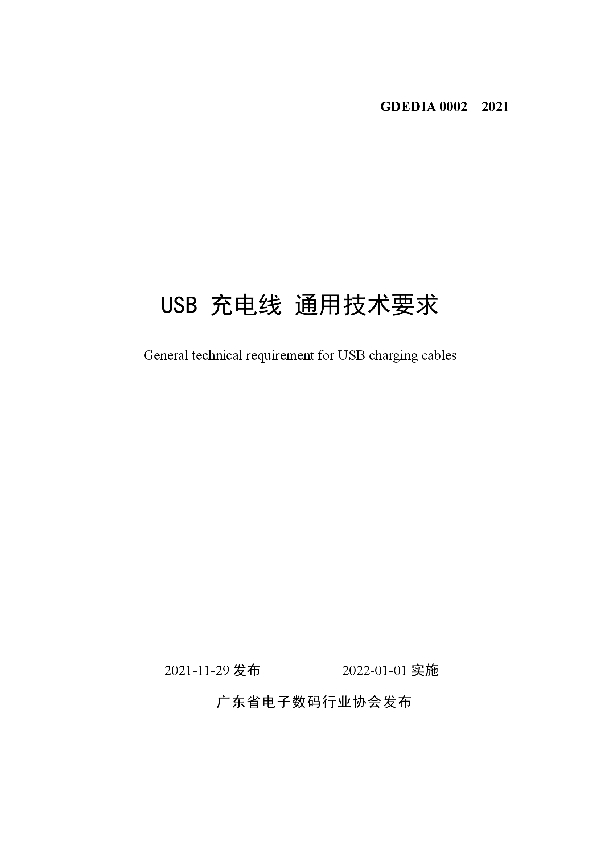 GDEDIA 0002 2021

USB 充电线 通用技术要求

General technical requirement for USB charging cables

2021-11-29 发布 2022-01-01 实施

广东省电子数码行业协会发布